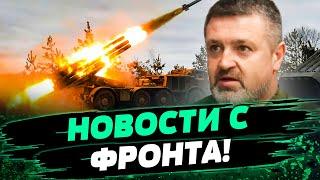 НОВОСТИ С
ФРОНТА!